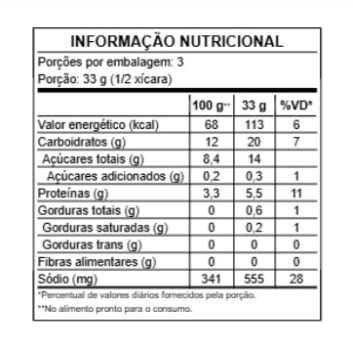 INFORMAÇÃO NUTRICIONAL

Porções por embalagem: 3

Porção: 33 g (1/2 xícara)

| | 100 g** | 33 g | %VD* |
|---|---|---|---|
| Valor energético (kcal) | 68 | 113 | 6 |
| Carboidratos (g) | 12 | 20 | 7 |
| Açúcares totais (g) | 8,4 | 14 | |
| Açúcares adicionados (g) | 0,2 | 0,3 | 1 |
| Proteínas (g) | 3,3 | 5,5 | 11 |
| Gorduras totais (g) | 0 | 0,6 | 1 |
| Gorduras saturadas (g) | 0 | 0,2 | 1 |
| Gorduras trans (g) | 0 | 0 | 0 |
| Fibras alimentares (g) | 0 | 0 | 0 |
| Sódio (mg) | 341 | 555 | 28 |

*Percentual de valores diários fornecidos pela porção.

**No alimento pronto para o consumo.